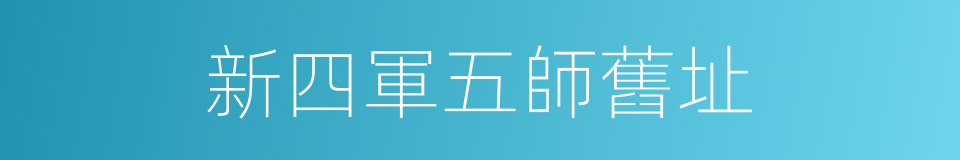 新四軍五師舊址